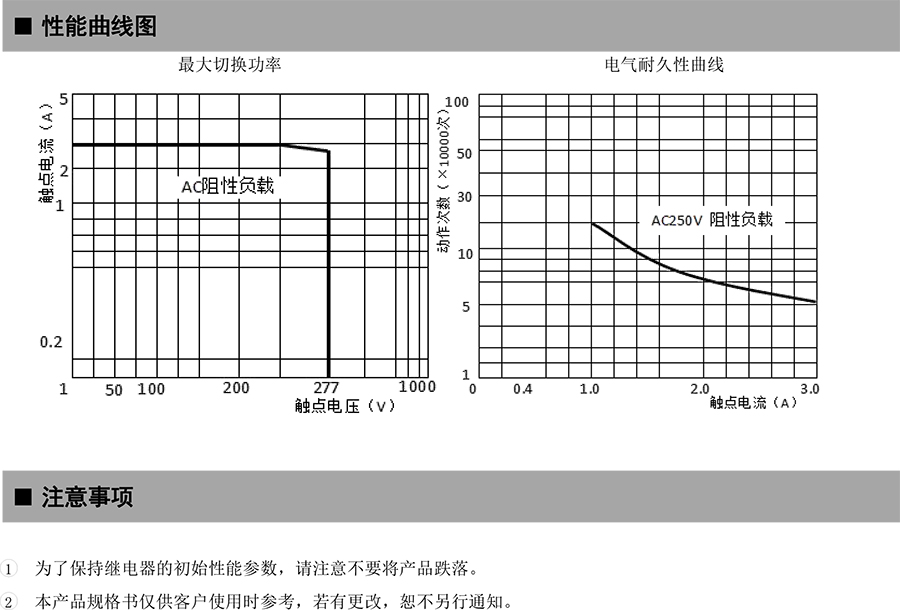 ■ 性能曲线图

最大切换功率

触点电流（A）

5
2
1
0.2

AC阻性负载

1 50 100 200 277 1000
触点电压（V）

电气耐久性曲线

动作次数（×10000次）

100
50
30
10
5
1

AC250V 阻性负载

0 0.4 1.0 2.0 3.0
触点电流（A）

■ 注意事项

1 为了保持继电器的初始性能参数，请注意不要将产品跌落。
2 本产品规格书仅供客户使用时参考，若有更改，恕不另行通知。